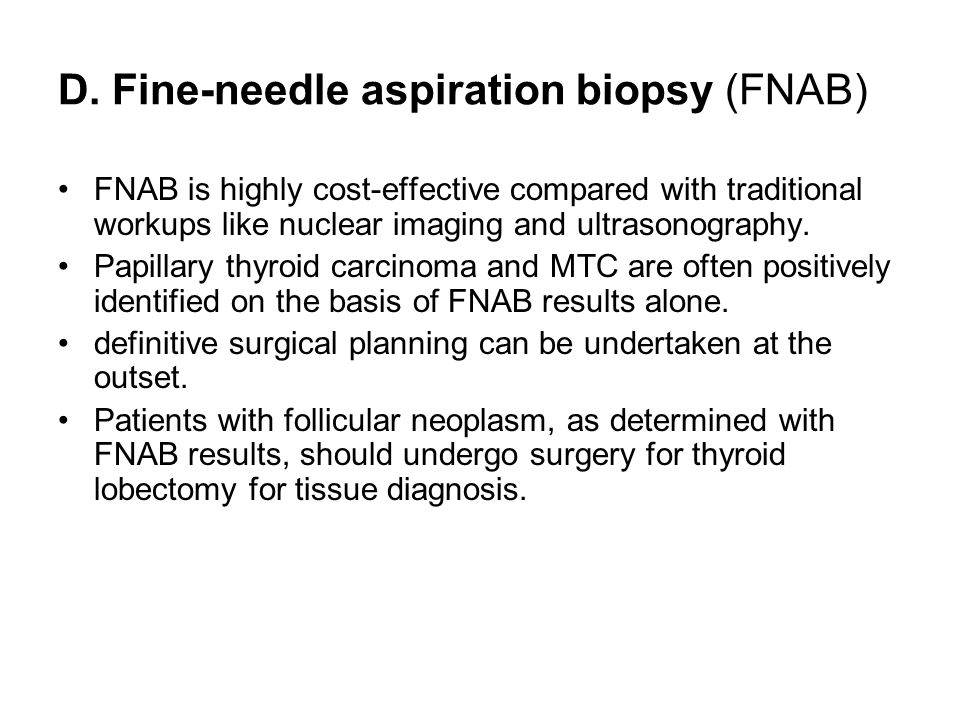 D. Fine-needle aspiration biopsy (FNAB)

• FNAB is highly cost-effective compared with traditional workups like nuclear imaging and ultrasonography.
• Papillary thyroid carcinoma and MTC are often positively identified on the basis of FNAB results alone.
• definitive surgical planning can be undertaken at the outset.
• Patients with follicular neoplasm, as determined with FNAB results, should undergo surgery for thyroid lobectomy for tissue diagnosis.